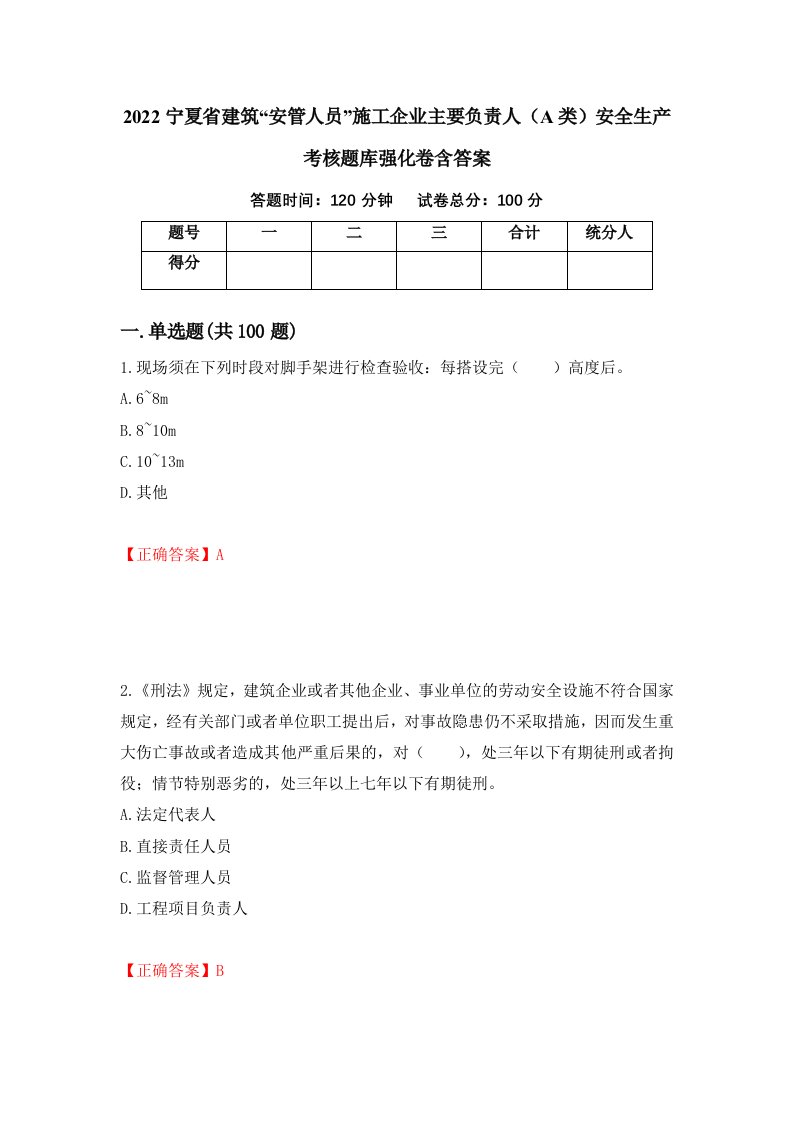 2022 宁夏省建筑“安管人员”施工企业主要负责人（A 类）安全生产考核题库强化卷含答案

答题时间：120 分钟　试卷总分：100 分

| 题号 | 一 | 二 | 三 | 合计 | 统分人 |
|---|---|---|---|---|---|
| 得分 | | | | | |

一.单选题(共 100 题)

1.现场须在下列时段对脚手架进行检查验收：每搭设完（　　）高度后。
A.6~8m
B.8~10m
C.10~13m
D.其他

【正确答案】A

2.《刑法》规定，建筑企业或者其他企业、事业单位的劳动安全设施不符合国家规定，经有关部门或者单位职工提出后，对事故隐患仍不采取措施，因而发生重大伤亡事故或者造成其他严重后果的，对（　　），处三年以下有期徒刑或者拘役；情节特别恶劣的，处三年以上七年以下有期徒刑。
A.法定代表人
B.直接责任人员
C.监督管理人员
D.工程项目负责人

【正确答案】B